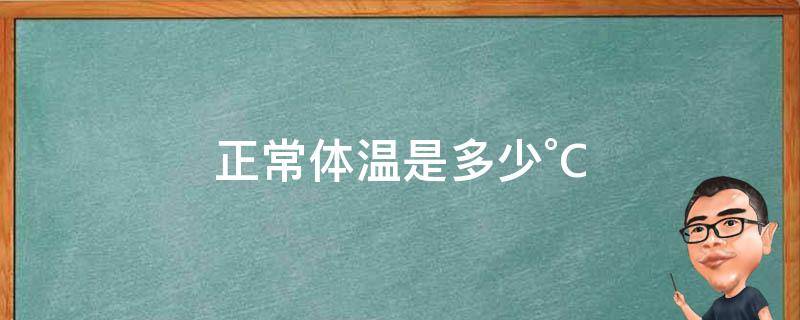 正常体温是多少°C